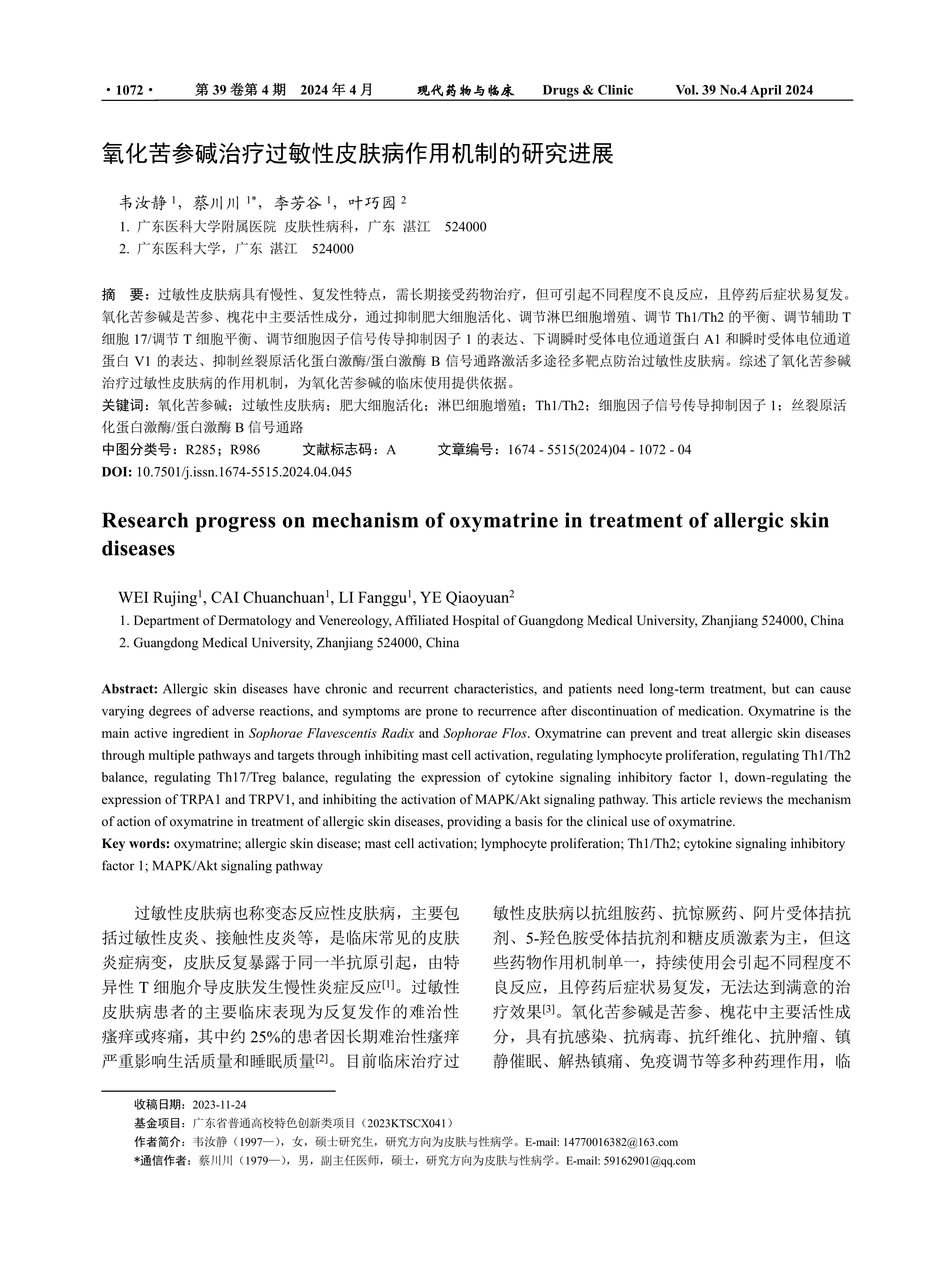 · 1072 · 第 39 卷第 4 期 2024 年 4 月 现代药物与临床 Drugs & Clinic Vol. 39 No.4 April 2024

氧化苦参碱治疗过敏性皮肤病作用机制的研究进展

韦汝静 $^1$，蔡川川 $^{1*}$，李芳谷 $^1$，叶巧园 $^2$
1. 广东医科大学附属医院 皮肤性病科，广东 湛江 524000
2. 广东医科大学，广东 湛江 524000

摘 要：过敏性皮肤病具有慢性、复发性特点，需长期接受药物治疗，但可引起不同程度不良反应，且停药后症状易复发。氧化苦参碱是苦参、槐花中主要活性成分，通过抑制肥大细胞活化、调节淋巴细胞增殖、调节 Th1/Th2 的平衡、调节辅助 T 细胞 17/调节 T 细胞平衡、调节细胞因子信号传导抑制因子 1 的表达、下调瞬时受体电位通道蛋白 A1 和瞬时受体电位通道蛋白 V1 的表达、抑制丝裂原活化蛋白激酶/蛋白激酶 B 信号通路激活多途径多靶点防治过敏性皮肤病。综述了氧化苦参碱治疗过敏性皮肤病的作用机制，为氧化苦参碱的临床使用提供依据。
关键词：氧化苦参碱；过敏性皮肤病；肥大细胞活化；淋巴细胞增殖；Th1/Th2；细胞因子信号传导抑制因子 1；丝裂原活化蛋白激酶/蛋白激酶 B 信号通路
中图分类号：R285；R986 文献标志码：A 文章编号：1674 - 5515(2024)04 - 1072 - 04
DOI: 10.7501/j.issn.1674-5515.2024.04.045

Research progress on mechanism of oxymatrine in treatment of allergic skin diseases

WEI Rujing$^1$, CAI Chuanchuan$^1$, LI Fanggu$^1$, YE Qiaoyuan$^2$
1. Department of Dermatology and Venereology, Affiliated Hospital of Guangdong Medical University, Zhanjiang 524000, China
2. Guangdong Medical University, Zhanjiang 524000, China

Abstract: Allergic skin diseases have chronic and recurrent characteristics, and patients need long-term treatment, but can cause varying degrees of adverse reactions, and symptoms are prone to recurrence after discontinuation of medication. Oxymatrine is the main active ingredient in Sophorae Flavescentis Radix and Sophorae Flos. Oxymatrine can prevent and treat allergic skin diseases through multiple pathways and targets through inhibiting mast cell activation, regulating lymphocyte proliferation, regulating Th1/Th2 balance, regulating Th17/Treg balance, regulating the expression of cytokine signaling inhibitory factor 1, down-regulating the expression of TRPA1 and TRPV1, and inhibiting the activation of MAPK/Akt signaling pathway. This article reviews the mechanism of action of oxymatrine in treatment of allergic skin diseases, providing a basis for the clinical use of oxymatrine.
Key words: oxymatrine; allergic skin disease; mast cell activation; lymphocyte proliferation; Th1/Th2; cytokine signaling inhibitory factor 1; MAPK/Akt signaling pathway

过敏性皮肤病也称变态反应性皮肤病，主要包括过敏性皮炎、接触性皮炎等，是临床常见的皮肤炎症病变，皮肤反复暴露于同一半抗原引起，由特异性 T 细胞介导皮肤发生慢性炎症反应$^{[1]}$。过敏性皮肤病患者的主要临床表现为反复发作的难治性瘙痒或疼痛，其中约 25%的患者因长期难治性瘙痒严重影响生活质量和睡眠质量$^{[2]}$。目前临床治疗过敏性皮肤病以抗组胺药、抗惊厥药、阿片受体拮抗剂、5-羟色胺受体拮抗剂和糖皮质激素为主，但这些药物作用机制单一，持续使用会引起不同程度不良反应，且停药后症状易复发，无法达到满意的治疗效果$^{[3]}$。氧化苦参碱是苦参、槐花中主要活性成分，具有抗感染、抗病毒、抗纤维化、抗肿瘤、镇静催眠、解热镇痛、免疫调节等多种药理作用，临

收稿日期：2023-11-24
基金项目：广东省普通高校特色创新类项目（2023KTSCX041）
作者简介：韦汝静（1997—），女，硕士研究生，研究方向为皮肤与性病学。E-mail: 14770016382@163.com
*通信作者：蔡川川（1979—），男，副主任医师，硕士，研究方向为皮肤与性病学。E-mail: 59162901@qq.com